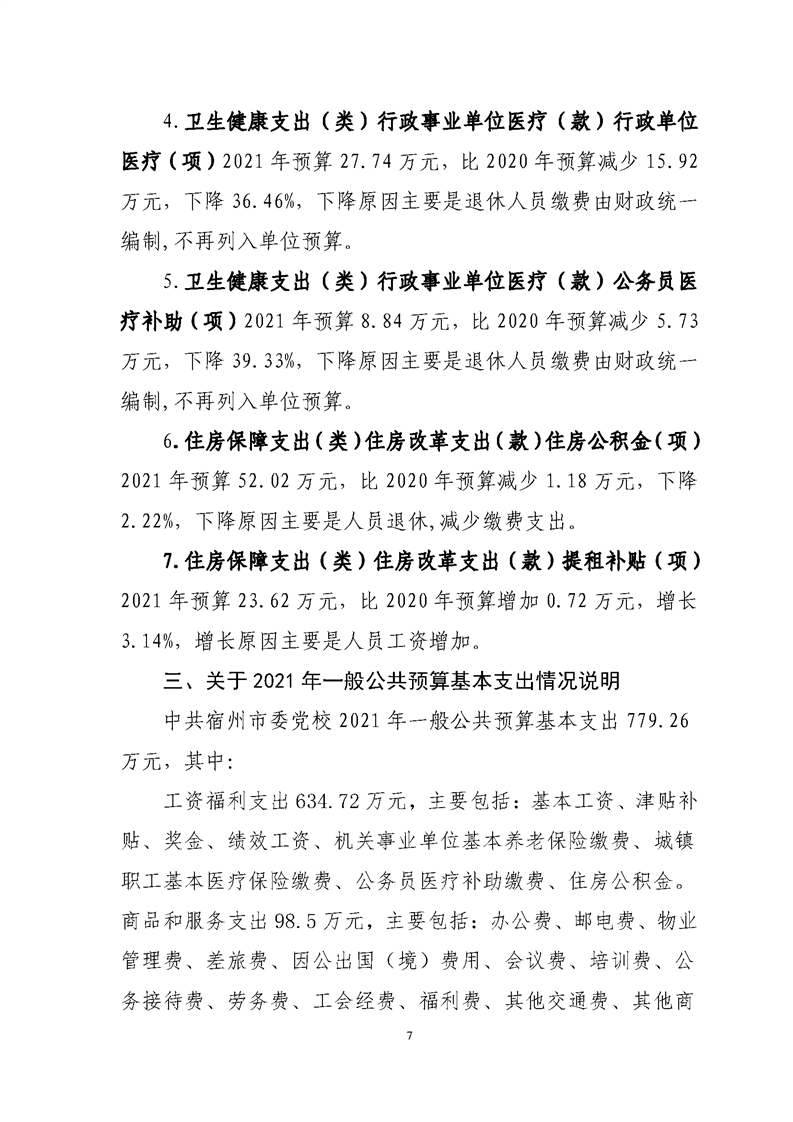 4.卫生健康支出（类）行政事业单位医疗（款）行政单位医疗（项）2021年预算27.74万元，比2020年预算减少15.92万元，下降36.46%，下降原因主要是退休人员缴费由财政统一编制,不再列入单位预算。

5.卫生健康支出（类）行政事业单位医疗（款）公务员医疗补助（项）2021年预算8.84万元，比2020年预算减少5.73万元，下降39.33%，下降原因主要是退休人员缴费由财政统一编制,不再列入单位预算。

6.住房保障支出（类）住房改革支出（款）住房公积金（项）2021年预算52.02万元，比2020年预算减少1.18万元，下降2.22%，下降原因主要是人员退休,减少缴费支出。

7.住房保障支出（类）住房改革支出（款）提租补贴（项）2021年预算23.62万元，比2020年预算增加0.72万元，增长3.14%，增长原因主要是人员工资增加。

三、关于2021年一般公共预算基本支出情况说明

中共宿州市委党校2021年一般公共预算基本支出779.26万元，其中:

工资福利支出634.72万元，主要包括：基本工资、津贴补贴、奖金、绩效工资、机关事业单位基本养老保险缴费、城镇职工基本医疗保险缴费、公务员医疗补助缴费、住房公积金。商品和服务支出98.5万元，主要包括：办公费、邮电费、物业管理费、差旅费、因公出国（境）费用、会议费、培训费、公务接待费、劳务费、工会经费、福利费、其他交通费、其他商

7